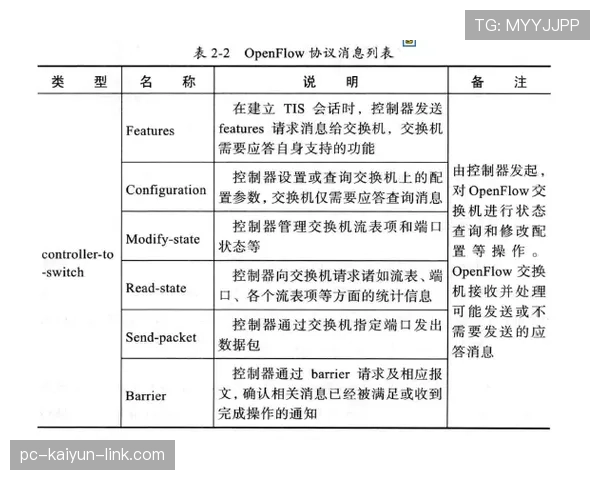 TG: MYYJJPP

表 2-2 OpenFlow 协议消息列表

| 类 型 | 名 称 | 说 明 | 备 注 |
|---|---|---|---|
| controller-to-switch | Features | 在建立 TIS 会话时，控制器发送 features 请求消息给交换机，交换机需要应答自身支持的功能 | 由控制器发起，对 OpenFlow 交换机进行状态查询和修改配置等操作。OpenFlow 交换机接收并处理可能发送或不需要发送的应答消息 |
| | Configuration | 控制器设置或查询交换机上的配置参数，交换机仅需要应答查询消息 | |
| | Modify-state | 控制器管理交换机流表项和端口状态等 | |
| | Read-state | 控制器向交换机请求诸如流表、端口、各个流表项等方面的统计信息 | |
| | Send-packet | 控制器通过交换机指定端口发出数据包 | |
| | Barrier | 控制器通过 barrier 请求及相应报文，确认相关消息已经被满足或收到完成操作的通知 | |

pc-kaiyun-link.com